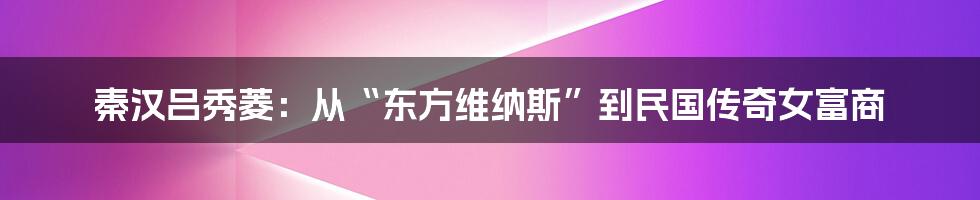 秦汉吕秀菱：从“东方维纳斯”到民国传奇女富商